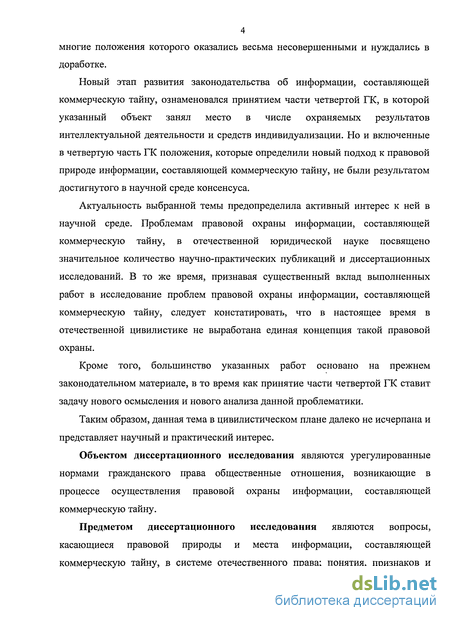 4

многие положения которого оказались весьма несовершенными и нуждались в доработке.

Новый этап развития законодательства об информации, составляющей коммерческую тайну, ознаменовался принятием части четвертой ГК, в которой указанный объект занял место в числе охраняемых результатов интеллектуальной деятельности и средств индивидуализации. Но и включенные в четвертую часть ГК положения, которые определили новый подход к правовой природе информации, составляющей коммерческую тайну, не были результатом достигнутого в научной среде консенсуса.

Актуальность выбранной темы предопределила активный интерес к ней в научной среде. Проблемам правовой охраны информации, составляющей коммерческую тайну, в отечественной юридической науке посвящено значительное количество научно-практических публикаций и диссертационных исследований. В то же время, признавая существенный вклад выполненных работ в исследование проблем правовой охраны информации, составляющей коммерческую тайну, следует констатировать, что в настоящее время в отечественной цивилистике не выработана единая концепция такой правовой охраны.

Кроме того, большинство указанных работ основано на прежнем законодательном материале, в то время как принятие части четвертой ГК ставит задачу нового осмысления и нового анализа данной проблематики.

Таким образом, данная тема в цивилистическом плане далеко не исчерпана и представляет научный и практический интерес.

Объектом диссертационного исследования являются урегулированные нормами гражданского права общественные отношения, возникающие в процессе осуществления правовой охраны информации, составляющей коммерческую тайну.

Предметом диссертационного исследования являются вопросы, касающиеся правовой природы и места информации, составляющей коммерческую тайну, в системе отечественного права; понятия, признаков и

dsLib.net
библиотека диссертаций